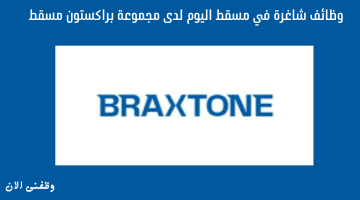 وظائف شاغرة في مسقط اليوم لدى مجموعة براكستون مسقط

BRAXTONE

وظفنى الان